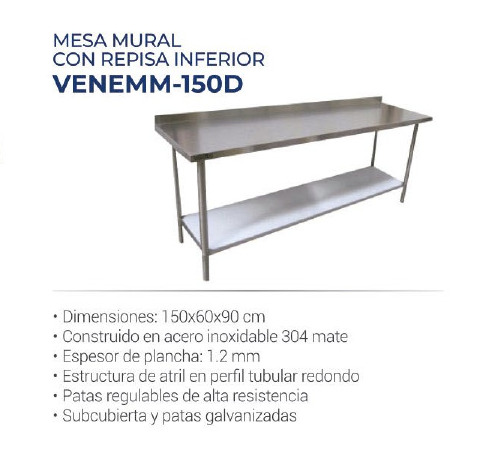 MESA MURAL
CON REPISA INFERIOR
VENEMM-150D

• Dimensiones: 150x60x90 cm
• Construido en acero inoxidable 304 mate
• Espesor de plancha: 1.2 mm
• Estructura de atril en perfil tubular redondo
• Patas regulables de alta resistencia
• Subcubierta y patas galvanizadas